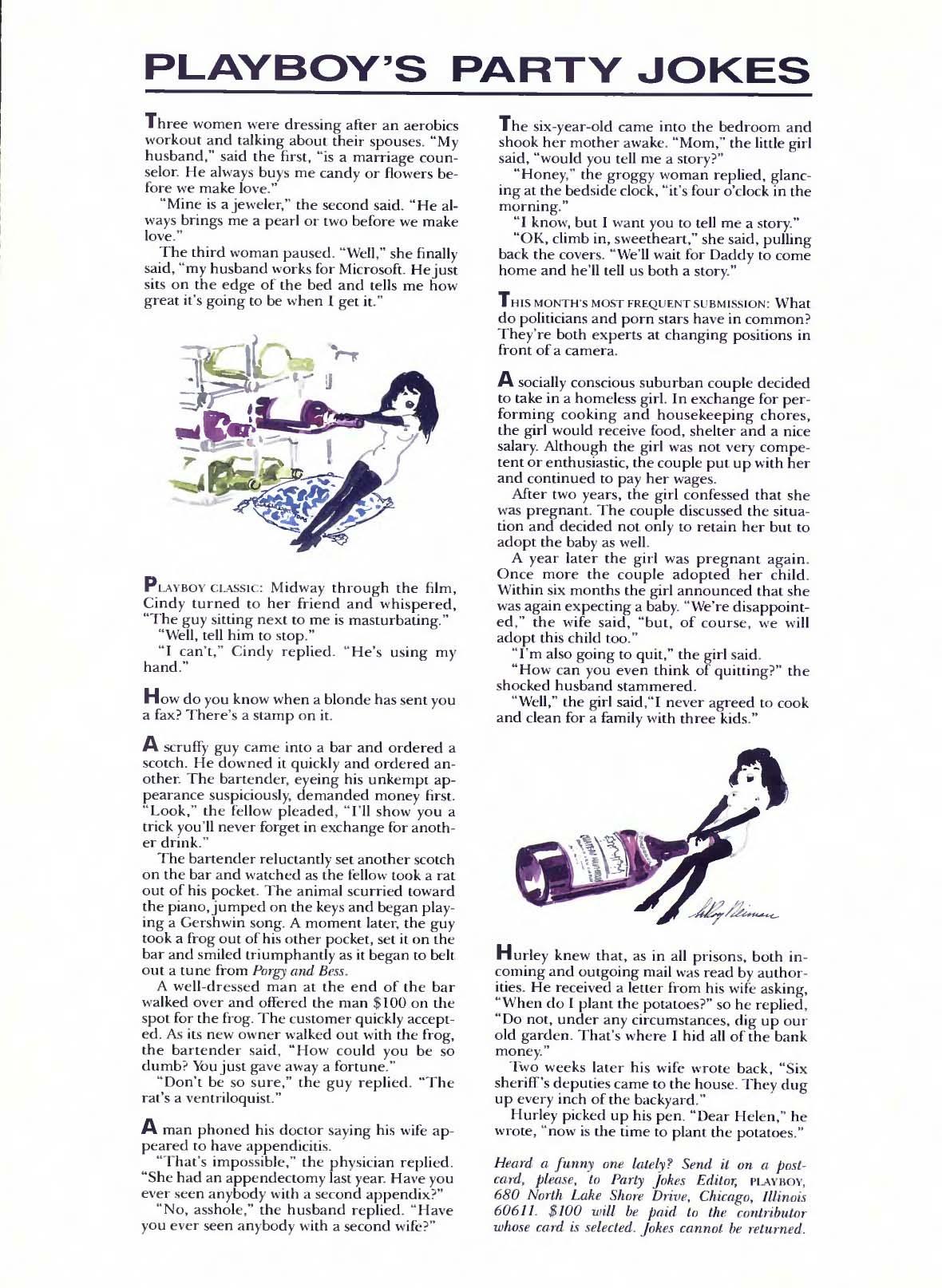 PLAYBOY'S PARTY JOKES

Three women were dressing after an aerobics workout and talking about their spouses. "My husband," said the first, "is a marriage counselor. He always buys me candy or flowers before we make love."

"Mine is a jeweler," the second said. "He always brings me a pearl or two before we make love."

The third woman paused. "Well," she finally said, "my husband works for Microsoft. He just sits on the edge of the bed and tells me how great it's going to be when I get it."

PLAYBOY CLASSIC: Midway through the film, Cindy turned to her friend and whispered, "The guy sitting next to me is masturbating."

"Well, tell him to stop."

"I can't," Cindy replied. "He's using my hand."

How do you know when a blonde has sent you a fax? There's a stamp on it.

A scruffy guy came into a bar and ordered a scotch. He downed it quickly and ordered another. The bartender, eyeing his unkempt appearance suspiciously, demanded money first. "Look," the fellow pleaded, "I'll show you a trick you'll never forget in exchange for another drink."

The bartender reluctantly set another scotch on the bar and watched as the fellow took a rat out of his pocket. The animal scurried toward the piano, jumped on the keys and began playing a Gershwin song. A moment later, the guy took a frog out of his other pocket, set it on the bar and smiled triumphantly as it began to belt out a tune from Porgy and Bess.

A well-dressed man at the end of the bar walked over and offered the man $100 on the spot for the frog. The customer quickly accepted. As its new owner walked out with the frog, the bartender said, "How could you be so dumb? You just gave away a fortune."

"Don't be so sure," the guy replied. "The rat's a ventriloquist."

A man phoned his doctor saying his wife appeared to have appendicitis.

"That's impossible," the physician replied. "She had an appendectomy last year. Have you ever seen anybody with a second appendix?"

"No, asshole," the husband replied. "Have you ever seen anybody with a second wife?"

The six-year-old came into the bedroom and shook her mother awake. "Mom," the little girl said, "would you tell me a story?"

"Honey," the groggy woman replied, glancing at the bedside clock, "it's four o'clock in the morning."

"I know, but I want you to tell me a story."

"OK, climb in, sweetheart," she said, pulling back the covers. "We'll wait for Daddy to come home and he'll tell us both a story."

THIS MONTH'S MOST FREQUENT SUBMISSION: What do politicians and porn stars have in common? They're both experts at changing positions in front of a camera.

A socially conscious suburban couple decided to take in a homeless girl. In exchange for performing cooking and housekeeping chores, the girl would receive food, shelter and a nice salary. Although the girl was not very competent or enthusiastic, the couple put up with her and continued to pay her wages.

After two years, the girl confessed that she was pregnant. The couple discussed the situation and decided not only to retain her but to adopt the baby as well.

A year later the girl was pregnant again. Once more the couple adopted her child. Within six months the girl announced that she was again expecting a baby. "We're disappointed," the wife said, "but, of course, we will adopt this child too."

"I'm also going to quit," the girl said.

"How can you even think of quitting?" the shocked husband stammered.

"Well," the girl said,"I never agreed to cook and clean for a family with three kids."

LeRoy Neiman

Hurley knew that, as in all prisons, both incoming and outgoing mail was read by authorities. He received a letter from his wife asking, "When do I plant the potatoes?" so he replied, "Do not, under any circumstances, dig up our old garden. That's where I hid all of the bank money."

Two weeks later his wife wrote back, "Six sheriff's deputies came to the house. They dug up every inch of the backyard."

Hurley picked up his pen. "Dear Helen," he wrote, "now is the time to plant the potatoes."

Heard a funny one lately? Send it on a postcard, please, to Party Jokes Editor, PLAYBOY, 680 North Lake Shore Drive, Chicago, Illinois 60611. $100 will be paid to the contributor whose card is selected. Jokes cannot be returned.